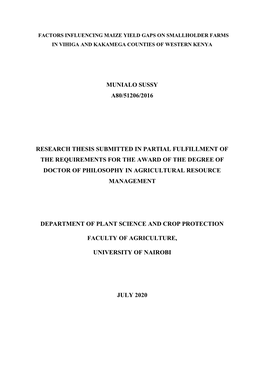 FACTORS INFLUENCING MAIZE YIELD GAPS ON SMALLHOLDER FARMS IN VIHIGA AND KAKAMEGA COUNTIES OF WESTERN KENYA

MUNIALO SUSSY
A80/51206/2016

RESEARCH THESIS SUBMITTED IN PARTIAL FULFILLMENT OF THE REQUIREMENTS FOR THE AWARD OF THE DEGREE OF DOCTOR OF PHILOSOPHY IN AGRICULTURAL RESOURCE MANAGEMENT

DEPARTMENT OF PLANT SCIENCE AND CROP PROTECTION

FACULTY OF AGRICULTURE,

UNIVERSITY OF NAIROBI

JULY 2020